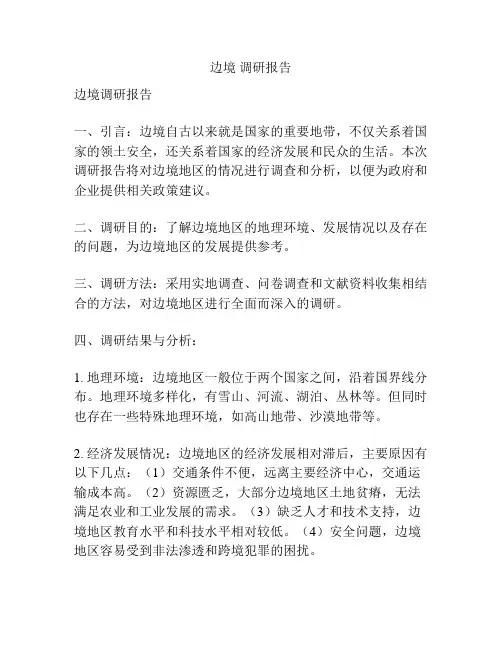 边境 调研报告

边境调研报告

一、引言：边境自古以来就是国家的重要地带，不仅关系着国家的领土安全，还关系着国家的经济发展和民众的生活。本次调研报告将对边境地区的情况进行调查和分析，以便为政府和企业提供相关政策建议。

二、调研目的：了解边境地区的地理环境、发展情况以及存在的问题，为边境地区的发展提供参考。

三、调研方法：采用实地调查、问卷调查和文献资料收集相结合的方法，对边境地区进行全面而深入的调研。

四、调研结果与分析：

1. 地理环境：边境地区一般位于两个国家之间，沿着国界线分布。地理环境多样化，有雪山、河流、湖泊、丛林等。但同时也存在一些特殊地理环境，如高山地带、沙漠地带等。

2. 经济发展情况：边境地区的经济发展相对滞后，主要原因有以下几点：（1）交通条件不便，远离主要经济中心，交通运输成本高。（2）资源匮乏，大部分边境地区土地贫瘠，无法满足农业和工业发展的需求。（3）缺乏人才和技术支持，边境地区教育水平和科技水平相对较低。（4）安全问题，边境地区容易受到非法渗透和跨境犯罪的困扰。